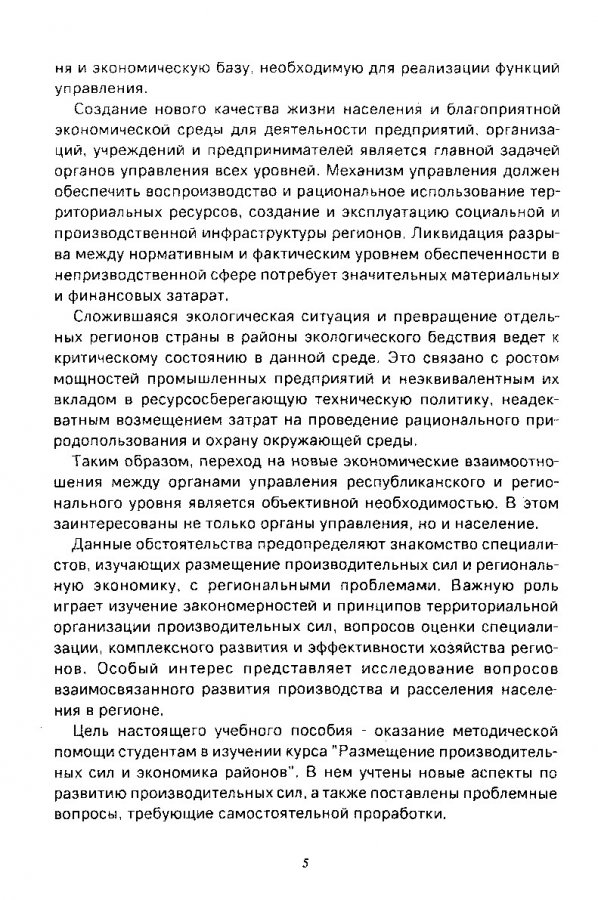 ня и экономическую базу, необходимую для реализации функций управления.

Создание нового качества жизни населения и благоприятной экономической среды для деятельности предприятий, организаций, учреждений и предпринимателей является главной задачей органов управления всех уровней. Механизм управления должен обеспечить воспроизводство и рациональное использование территориальных ресурсов, создание и эксплуатацию социальной и производственной инфраструктуры регионов. Ликвидация разрыва между нормативным и фактическим уровнем обеспеченности в непроизводственной сфере потребует значительных материальных и финансовых затарат.

Сложившаяся экологическая ситуация и превращение отдельных регионов страны в районы экологического бедствия ведет к критическому состоянию в данной среде. Это связано с ростом мощностей промышленных предприятий и неэквивалентным их вкладом в ресурсосберегающую техническую политику, неадекватным возмещением затрат на проведение рационального природопользования и охрану окружающей среды.

Таким образом, переход на новые экономические взаимоотношения между органами управления республиканского и регионального уровня является объективной необходимостью. В этом заинтересованы не только органы управления, но и население.

Данные обстоятельства предопределяют знакомство специалистов, изучающих размещение производительных сил и региональную экономику, с региональными проблемами. Важную роль играет изучение закономерностей и принципов территориальной организации производительных сил, вопросов оценки специализации, комплексного развития и эффективности хозяйства регионов. Особый интерес представляет исследование вопросов взаимосвязанного развития производства и расселения населения в регионе.

Цель настоящего учебного пособия - оказание методической помощи студентам в изучении курса "Размещение производительных сил и экономика районов". В нем учтены новые аспекты по развитию производительных сил, а также поставлены проблемные вопросы, требующие самостоятельной проработки.

5